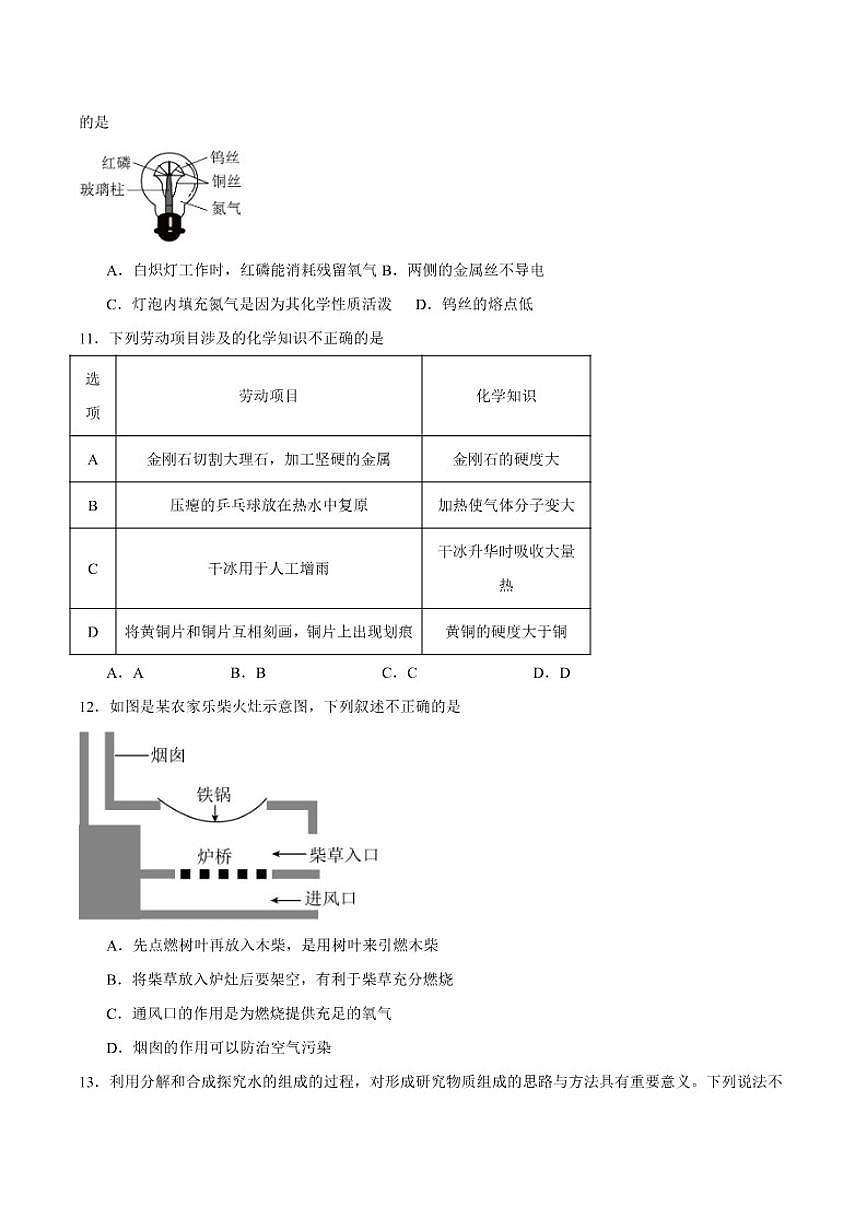 的是

红磷
玻璃柱
钨丝
铜丝
氮气

A．白炽灯工作时，红磷能消耗残留氧气 B．两侧的金属丝不导电

C．灯泡内填充氮气是因为其化学性质活泼　D．钨丝的熔点低

11．下列劳动项目涉及的化学知识不正确的是

| 选项 | 劳动项目 | 化学知识 |
|---|---|---|
| A | 金刚石切割大理石，加工坚硬的金属 | 金刚石的硬度大 |
| B | 压瘪的乒乓球放在热水中复原 | 加热使气体分子变大 |
| C | 干冰用于人工增雨 | 干冰升华时吸收大量热 |
| D | 将黄铜片和铜片互相刻画，铜片上出现划痕 | 黄铜的硬度大于铜 |

A．A　　B．B　　C．C　　D．D

12．如图是某农家乐柴火灶示意图，下列叙述不正确的是

烟囱
铁锅
炉桥
柴草入口
进风口

A．先点燃树叶再放入木柴，是用树叶来引燃木柴

B．将柴草放入炉灶后要架空，有利于柴草充分燃烧

C．通风口的作用是为燃烧提供充足的氧气

D．烟囱的作用可以防治空气污染

13．利用分解和合成探究水的组成的过程，对形成研究物质组成的思路与方法具有重要意义。下列说法不